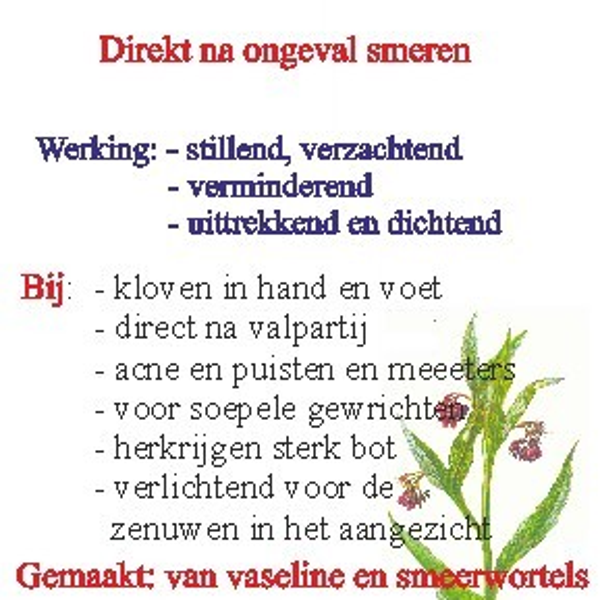 Direkt na ongeval smeren

Werking: - stillend, verzachtend
- verminderend
- uittrekkend en dichtend

Bij: - kloven in hand en voet
- direct na valpartij
- acne en puisten en meeeters
- voor soepele gewrichten
- herkrijgen sterk bot
- verlichtend voor de zenuwen in het aangezicht

Gemaakt: van vaseline en smeerwortels